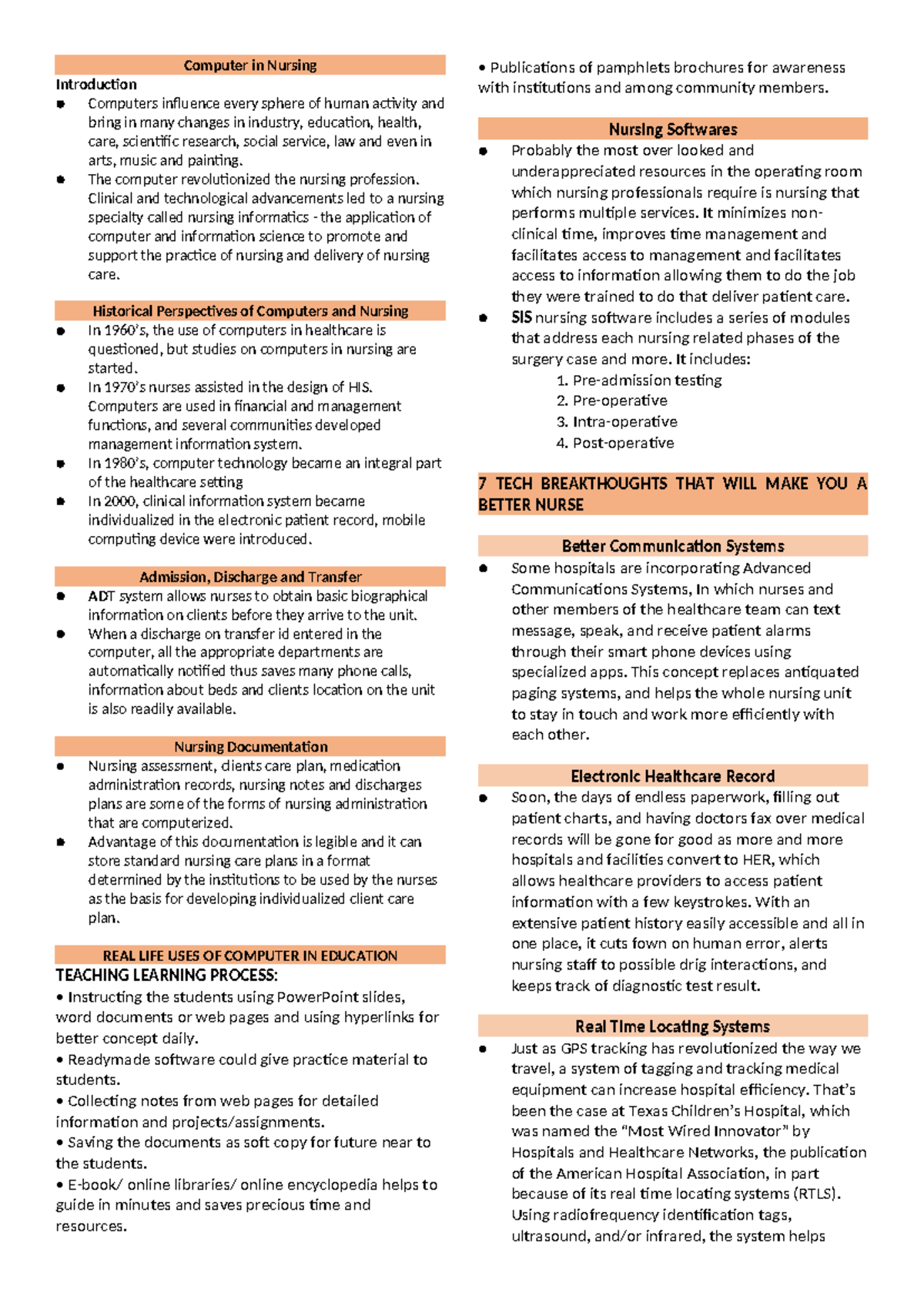 Computer in Nursing

Introduction

• Computers influence every sphere of human activity and bring in many changes in industry, education, health, care, scientific research, social service, law and even in arts, music and painting.
• The computer revolutionized the nursing profession. Clinical and technological advancements led to a nursing specialty called nursing informatics - the application of computer and information science to promote and support the practice of nursing and delivery of nursing care.

Historical Perspectives of Computers and Nursing

• In 1960's, the use of computers in healthcare is questioned, but studies on computers in nursing are started.
• In 1970's nurses assisted in the design of HIS. Computers are used in financial and management functions, and several communities developed management information system.
• In 1980's, computer technology became an integral part of the healthcare setting
• In 2000, clinical information system became individualized in the electronic patient record, mobile computing device were introduced.

Admission, Discharge and Transfer

• ADT system allows nurses to obtain basic biographical information on clients before they arrive to the unit.
• When a discharge on transfer id entered in the computer, all the appropriate departments are automatically notified thus saves many phone calls, information about beds and clients location on the unit is also readily available.

Nursing Documentation

• Nursing assessment, clients care plan, medication administration records, nursing notes and discharges plans are some of the forms of nursing administration that are computerized.
• Advantage of this documentation is legible and it can store standard nursing care plans in a format determined by the institutions to be used by the nurses as the basis for developing individualized client care plan.

REAL LIFE USES OF COMPUTER IN EDUCATION

TEACHING LEARNING PROCESS:

• Instructing the students using PowerPoint slides, word documents or web pages and using hyperlinks for better concept daily.
• Readymade software could give practice material to students.
• Collecting notes from web pages for detailed information and projects/assignments.
• Saving the documents as soft copy for future near to the students.
• E-book/ online libraries/ online encyclopedia helps to guide in minutes and saves precious time and resources.

• Publications of pamphlets brochures for awareness with institutions and among community members.

Nursing Softwares

• Probably the most over looked and underappreciated resources in the operating room which nursing professionals require is nursing that performs multiple services. It minimizes non-clinical time, improves time management and facilitates access to management and facilitates access to information allowing them to do the job they were trained to do that deliver patient care.
• SIS nursing software includes a series of modules that address each nursing related phases of the surgery case and more. It includes:
1. Pre-admission testing
2. Pre-operative
3. Intra-operative
4. Post-operative

7 TECH BREAKTHOUGHTS THAT WILL MAKE YOU A BETTER NURSE

Better Communication Systems

• Some hospitals are incorporating Advanced Communications Systems, In which nurses and other members of the healthcare team can text message, speak, and receive patient alarms through their smart phone devices using specialized apps. This concept replaces antiquated paging systems, and helps the whole nursing unit to stay in touch and work more efficiently with each other.

Electronic Healthcare Record

• Soon, the days of endless paperwork, filling out patient charts, and having doctors fax over medical records will be gone for good as more and more hospitals and facilities convert to HER, which allows healthcare providers to access patient information with a few keystrokes. With an extensive patient history easily accessible and all in one place, it cuts fown on human error, alerts nursing staff to possible drig interactions, and keeps track of diagnostic test result.

Real Time Locating Systems

• Just as GPS tracking has revolutionized the way we travel, a system of tagging and tracking medical equipment can increase hospital efficiency. That's been the case at Texas Children's Hospital, which was named the "Most Wired Innovator" by Hospitals and Healthcare Networks, the publication of the American Hospital Association, in part because of its real time locating systems (RTLS). Using radiofrequency identification tags, ultrasound, and/or infrared, the system helps